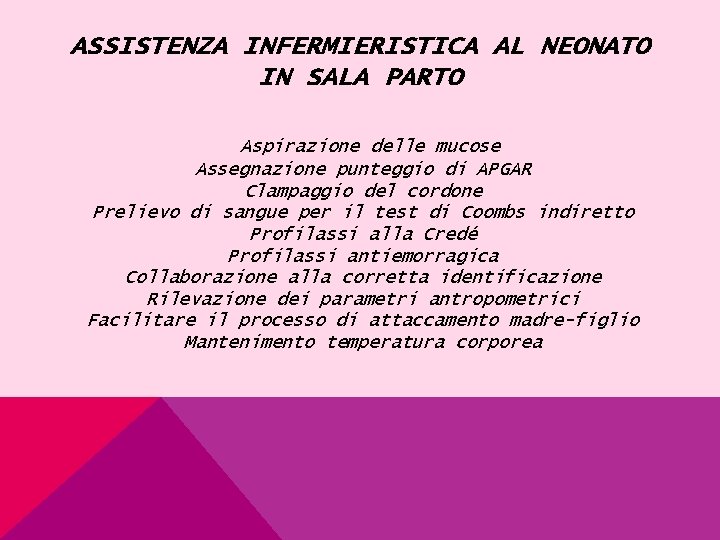 ASSISTENZA INFERMIERISTICA AL NEONATO IN SALA PARTO

Aspirazione delle mucose
Assegnazione punteggio di APGAR
Clampaggio del cordone
Prelievo di sangue per il test di Coombs indiretto
Profilassi alla Credé
Profilassi antiemorragica
Collaborazione alla corretta identificazione
Rilevazione dei parametri antropometrici
Facilitare il processo di attaccamento madre-figlio
Mantenimento temperatura corporea